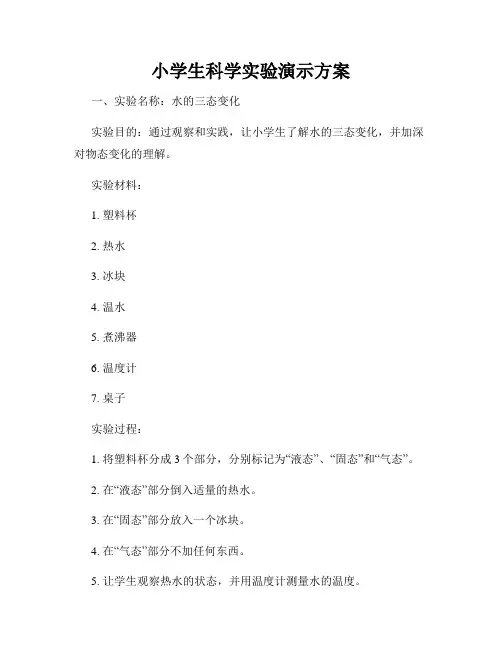 小学生科学实验演示方案

一、实验名称：水的三态变化

实验目的：通过观察和实践，让小学生了解水的三态变化，并加深对物态变化的理解。

实验材料：

1. 塑料杯

2. 热水

3. 冰块

4. 温水

5. 煮沸器

6. 温度计

7. 桌子

实验过程：

1. 将塑料杯分成 3 个部分，分别标记为“液态”、“固态”和“气态”。

2. 在“液态”部分倒入适量的热水。

3. 在“固态”部分放入一个冰块。

4. 在“气态”部分不加任何东西。

5. 让学生观察热水的状态，并用温度计测量水的温度。